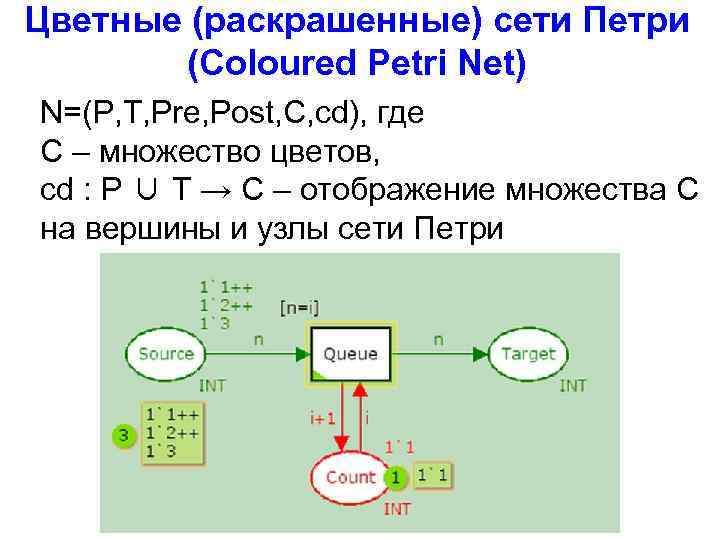 Цветные (раскрашенные) сети Петри
(Coloured Petri Net)

N=(P,T,Pre,Post,C,cd), где
C – множество цветов,
cd : P ∪ T → C – отображение множества C на вершины и узлы сети Петри

1`1++
1`2++
1`3

[n=i]

Source

n

Queue

n

Target

INT

INT

3

1`1++
1`2++
1`3

i+1

i

1`1

Count

1

1`1

INT